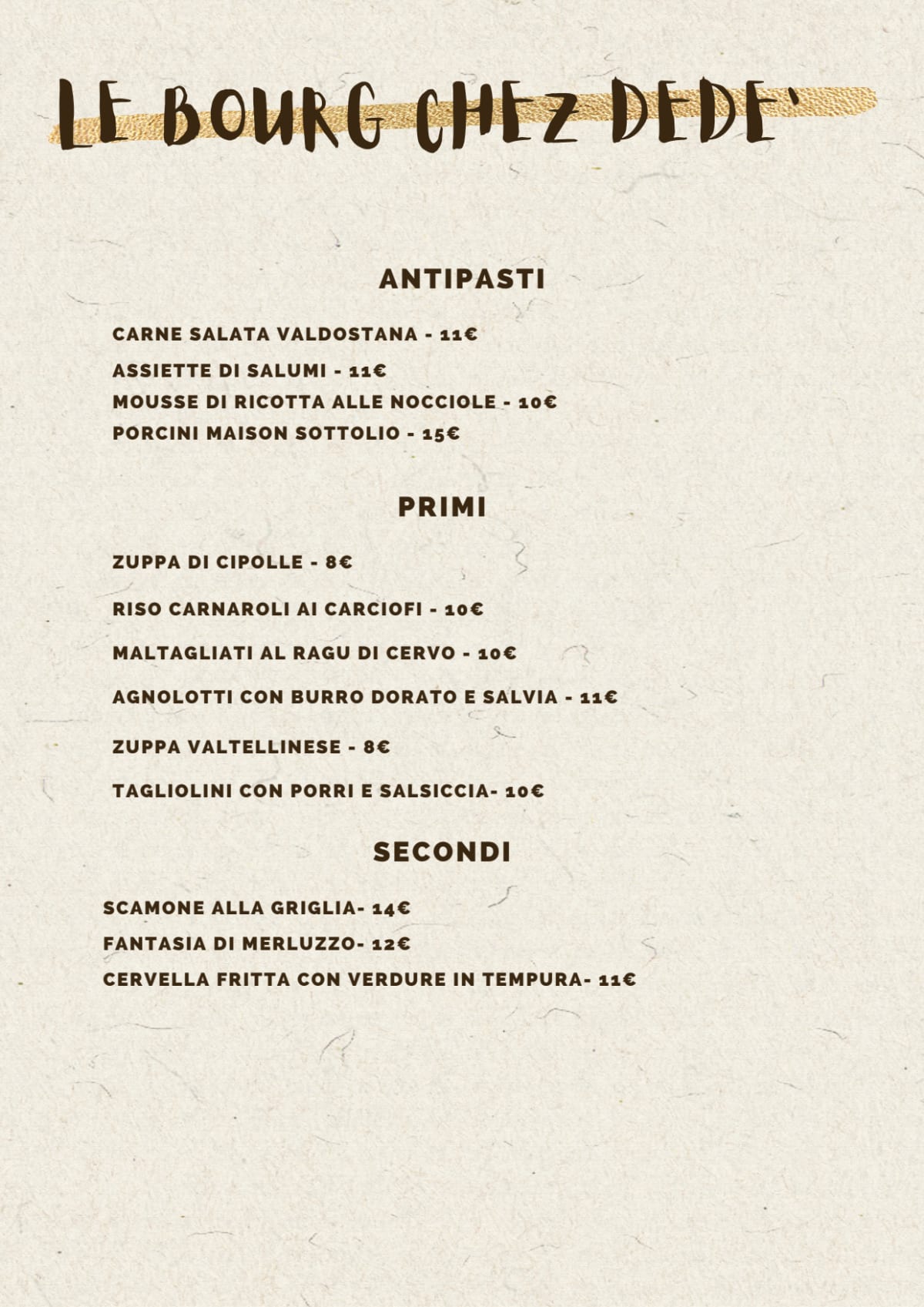 LE BOURG CHEZ DEDE'

ANTIPASTI

CARNE SALATA VALDOSTANA - 11€

ASSIETTE DI SALUMI - 11€

MOUSSE DI RICOTTA ALLE NOCCIOLE - 10€

PORCINI MAISON SOTTOLIO - 15€

PRIMI

ZUPPA DI CIPOLLE - 8€

RISO CARNAROLI AI CARCIOFI - 10€

MALTAGLIATI AL RAGU DI CERVO - 10€

AGNOLOTTI CON BURRO DORATO E SALVIA - 11€

ZUPPA VALTELLINESE - 8€

TAGLIOLINI CON PORRI E SALSICCIA- 10€

SECONDI

SCAMONE ALLA GRIGLIA- 14€

FANTASIA DI MERLUZZO- 12€

CERVELLA FRITTA CON VERDURE IN TEMPURA- 11€